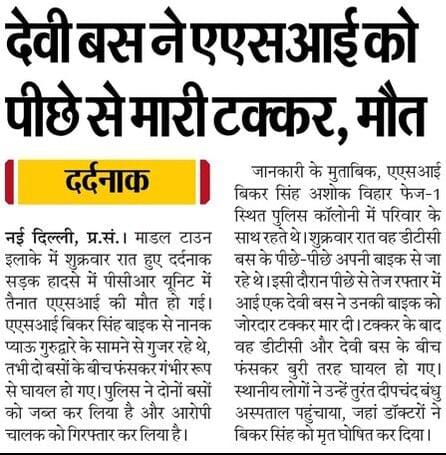 देवी बस ने एएसआई को पीछे से मारी टक्कर, मौत

दर्दनाक

नई दिल्ली, प्र.सं.। माडल टाउन इलाके में शुक्रवार रात हुए दर्दनाक सड़क हादसे में पीसीआर यूनिट में तैनात एएसआई की मौत हो गई। एएसआई बिकर सिंह बाइक से नानक प्याऊ गुरुद्वारे के सामने से गुजर रहे थे, तभी दो बसों के बीच फंसकर गंभीर रूप से घायल हो गए। पुलिस ने दोनों बसों को जब्त कर लिया है और आरोपी चालक को गिरफ्तार कर लिया है।

जानकारी के मुताबिक, एएसआई बिकर सिंह अशोक विहार फेज-1 स्थित पुलिस कॉलोनी में परिवार के साथ रहते थे। शुक्रवार रात वह डीटीसी बस के पीछे-पीछे अपनी बाइक से जा रहे थे। इसी दौरान पीछे से तेज रफ्तार में आई एक देवी बस ने उनकी बाइक को जोरदार टक्कर मार दी। टक्कर के बाद वह डीटीसी और देवी बस के बीच फंसकर बुरी तरह घायल हो गए। स्थानीय लोगों ने उन्हें तुरंत दीपचंद बंधु अस्पताल पहुंचाया, जहां डॉक्टरों ने बिकर सिंह को मृत घोषित कर दिया।